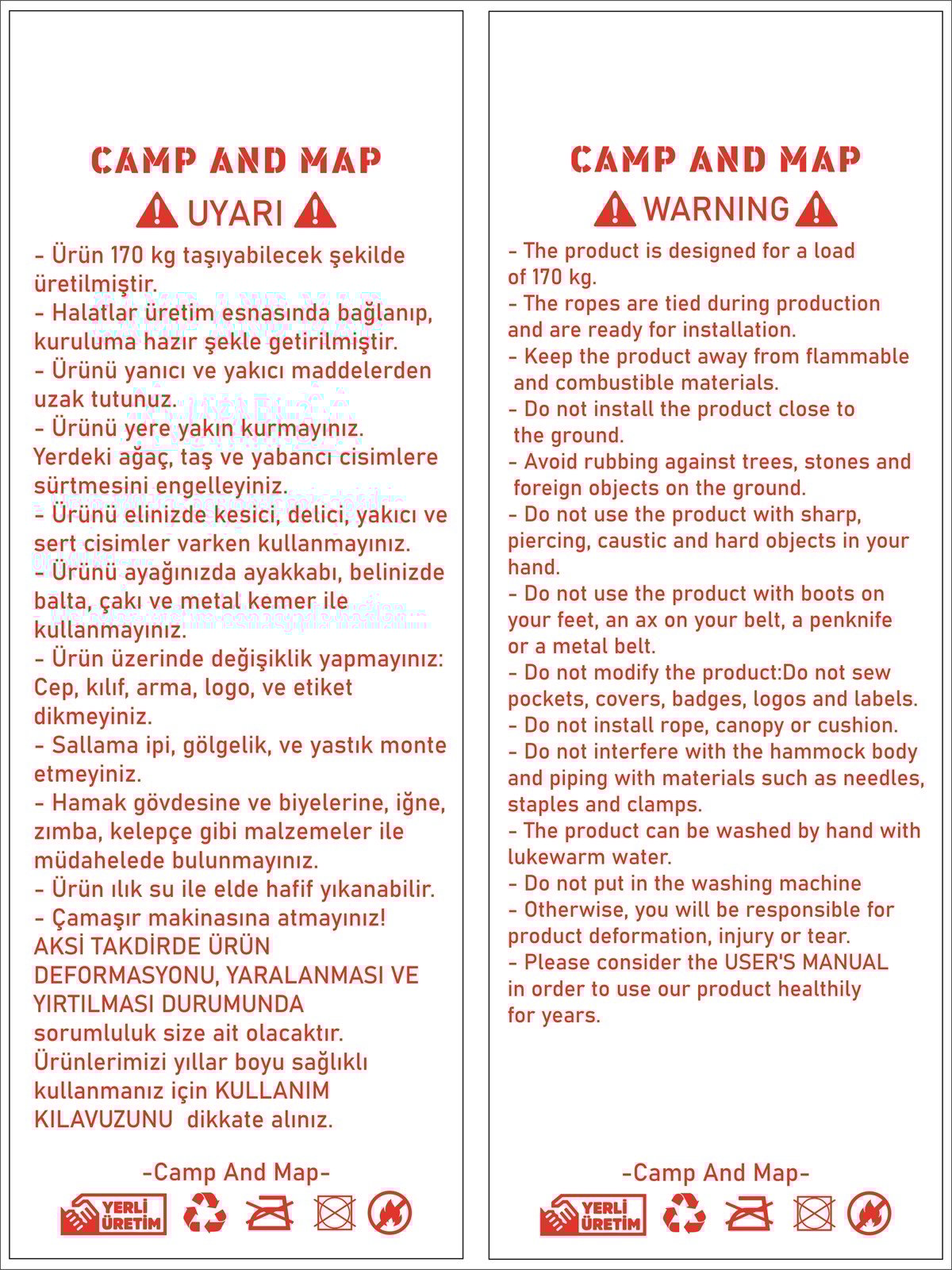 CAMP AND MAP

UYARI

- Ürün 170 kg taşıyabilecek şekilde üretilmiştir.
- Halatlar üretim esnasında bağlanıp, kuruluma hazır şekle getirilmiştir.
- Ürünü yanıcı ve yakıcı maddelerden uzak tutunuz.
- Ürünü yere yakın kurmayınız. Yerdeki ağaç, taş ve yabancı cisimlere sürtmesini engelleyiniz.
- Ürünü elinizde kesici, delici, yakıcı ve sert cisimler varken kullanmayınız.
- Ürünü ayağınızda ayakkabı, belinizde balta, çakı ve metal kemer ile kullanmayınız.
- Ürün üzerinde değişiklik yapmayınız: Cep, kılıf, arma, logo, ve etiket dikmeyiniz.
- Sallama ipi, gölgelik, ve yastık monte etmeyiniz.
- Hamak gövdesine ve biyelerine, iğne, zımba, kelepçe gibi malzemeler ile müdahelede bulunmayınız.
- Ürün ılık su ile elde hafif yıkanabilir.
- Çamaşır makinasına atmayınız!
AKSİ TAKDİRDE ÜRÜN DEFORMASYONU, YARALANMASI VE YIRTILMASI DURUMUNDA sorumluluk size ait olacaktır.
Ürünlerimizi yıllar boyu sağlıklı kullanmanız için KULLANIM KILAVUZUNU dikkate alınız.

-Camp And Map-

YERLİ ÜRETİM

CAMP AND MAP

WARNING

- The product is designed for a load of 170 kg.
- The ropes are tied during production and are ready for installation.
- Keep the product away from flammable and combustible materials.
- Do not install the product close to the ground.
- Avoid rubbing against trees, stones and foreign objects on the ground.
- Do not use the product with sharp, piercing, caustic and hard objects in your hand.
- Do not use the product with boots on your feet, an ax on your belt, a penknife or a metal belt.
- Do not modify the product:Do not sew pockets, covers, badges, logos and labels.
- Do not install rope, canopy or cushion.
- Do not interfere with the hammock body and piping with materials such as needles, staples and clamps.
- The product can be washed by hand with lukewarm water.
- Do not put in the washing machine
- Otherwise, you will be responsible for product deformation, injury or tear.
- Please consider the USER'S MANUAL in order to use our product healthily for years.

-Camp And Map-

YERLİ ÜRETİM